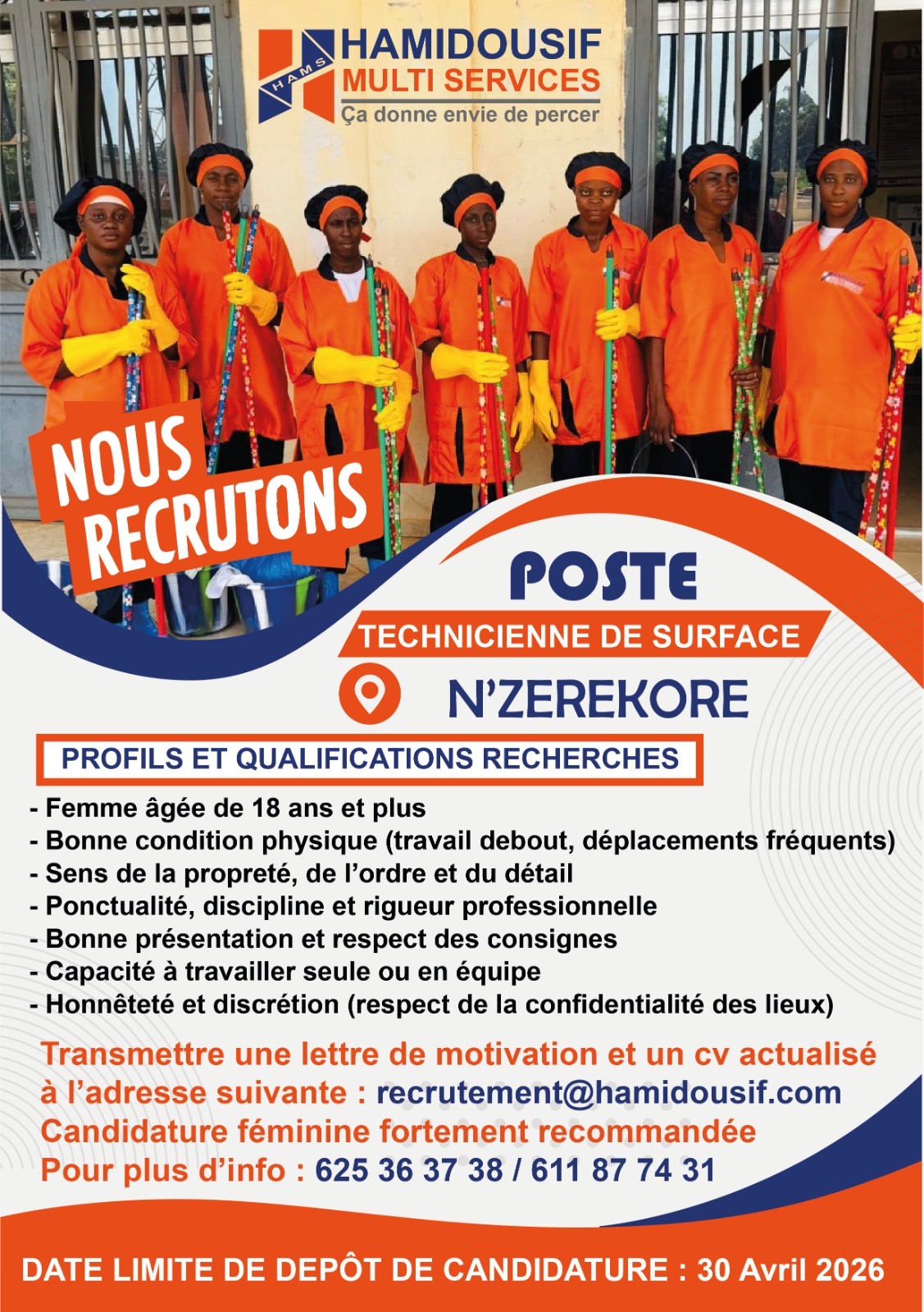 HAMS
HAMIDOUSIF
MULTI SERVICES
Ça donne envie de percer

NOUS RECRUTONS

POSTE
TECHNICIENNE DE SURFACE
N'ZEREKORE

PROFILS ET QUALIFICATIONS RECHERCHES

- Femme âgée de 18 ans et plus
- Bonne condition physique (travail debout, déplacements fréquents)
- Sens de la propreté, de l'ordre et du détail
- Ponctualité, discipline et rigueur professionnelle
- Bonne présentation et respect des consignes
- Capacité à travailler seule ou en équipe
- Honnêteté et discrétion (respect de la confidentialité des lieux)

Transmettre une lettre de motivation et un cv actualisé à l'adresse suivante : recrutement@hamidousif.com
Candidature féminine fortement recommandée
Pour plus d'info : 625 36 37 38 / 611 87 74 31

DATE LIMITE DE DEPÔT DE CANDIDATURE : 30 Avril 2026